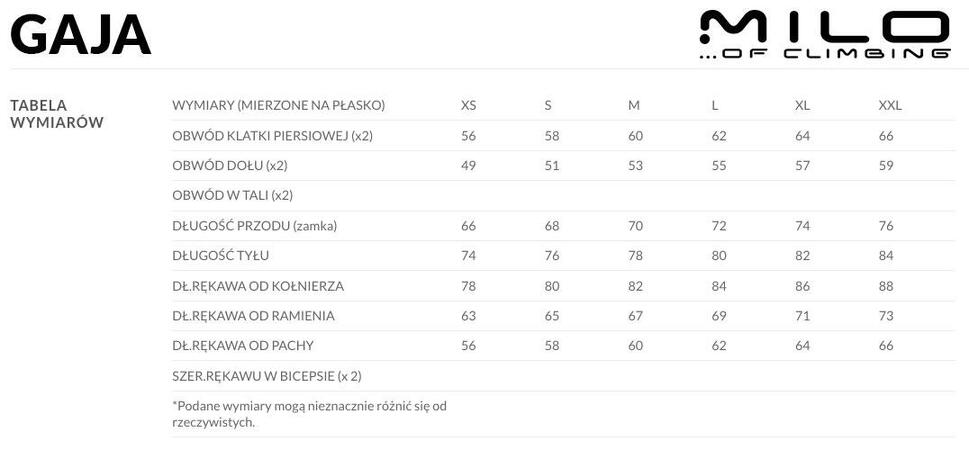 GAJA

MILO
...OF CLIMBING

TABELA WYMIARÓW

| WYMIARY (MIERZONE NA PŁASKO) | XS | S | M | L | XL | XXL |
|---|---|---|---|---|---|---|
| OBWÓD KLATKI PIERSIOWEJ (x2) | 56 | 58 | 60 | 62 | 64 | 66 |
| OBWÓD DOŁU (x2) | 49 | 51 | 53 | 55 | 57 | 59 |
| OBWÓD W TALI (x2) | | | | | | |
| DŁUGOŚĆ PRZODU (zamka) | 66 | 68 | 70 | 72 | 74 | 76 |
| DŁUGOŚĆ TYŁU | 74 | 76 | 78 | 80 | 82 | 84 |
| DŁ.RĘKAWA OD KOŁNIERZA | 78 | 80 | 82 | 84 | 86 | 88 |
| DŁ.RĘKAWA OD RAMIENIA | 63 | 65 | 67 | 69 | 71 | 73 |
| DŁ.RĘKAWA OD PACHY | 56 | 58 | 60 | 62 | 64 | 66 |
| SZER.RĘKAWU W BICEPSIE (x 2) | | | | | | |

*Podane wymiary mogą nieznacznie różnić się od rzeczywistych.